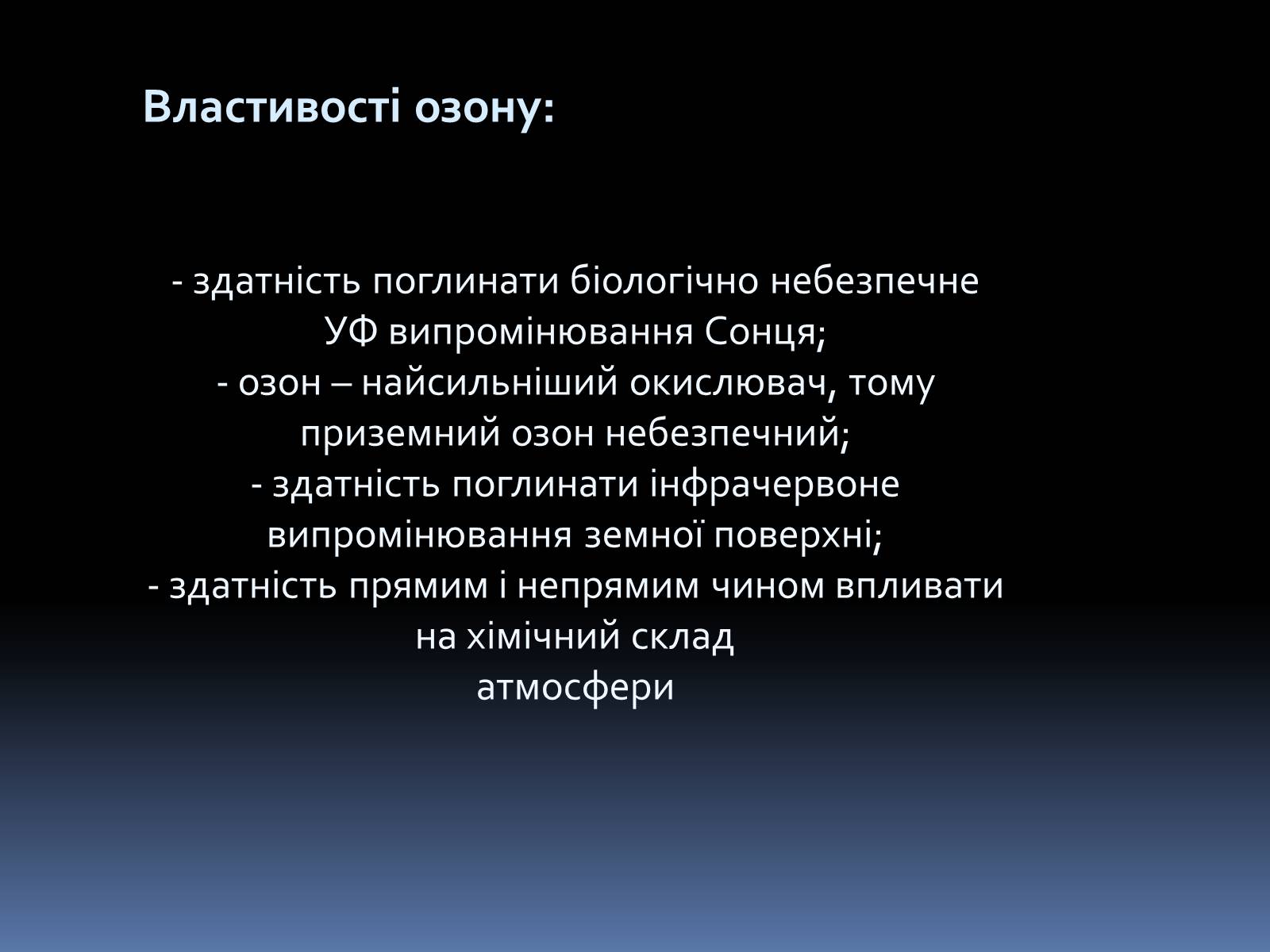 Властивості озону:

- здатність поглинати біологічно небезпечне УФ випромінювання Сонця;
- озон – найсильніший окислювач, тому приземний озон небезпечний;
- здатність поглинати інфрачервоне випромінювання земної поверхні;
- здатність прямим і непрямим чином впливати на хімічний склад
атмосфери